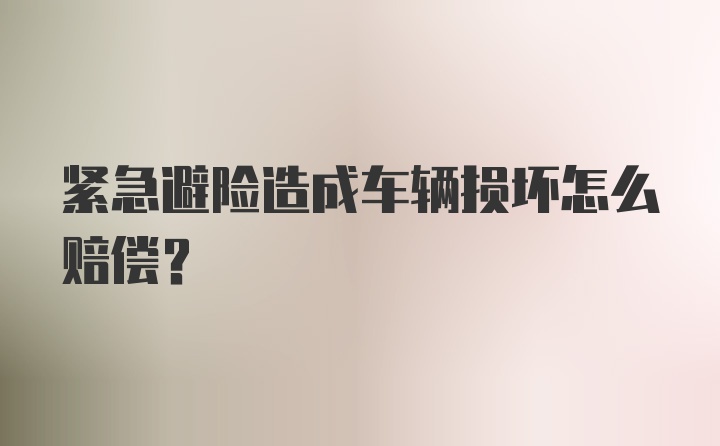 紧急避险造成车辆损坏怎么赔偿？